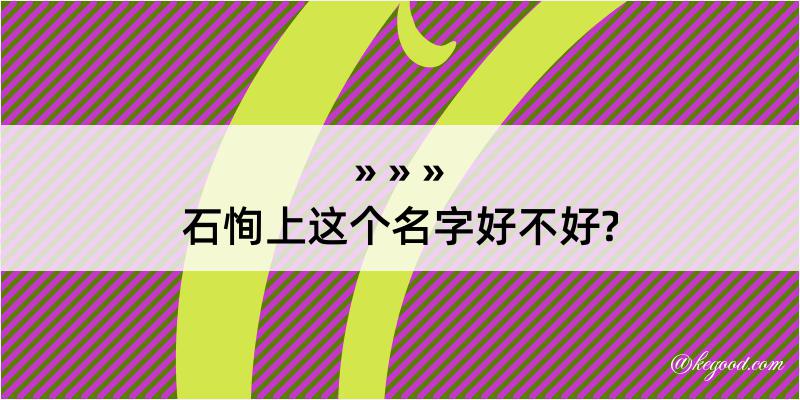 » » »
石恂上这个名字好不好?

@kegood.com